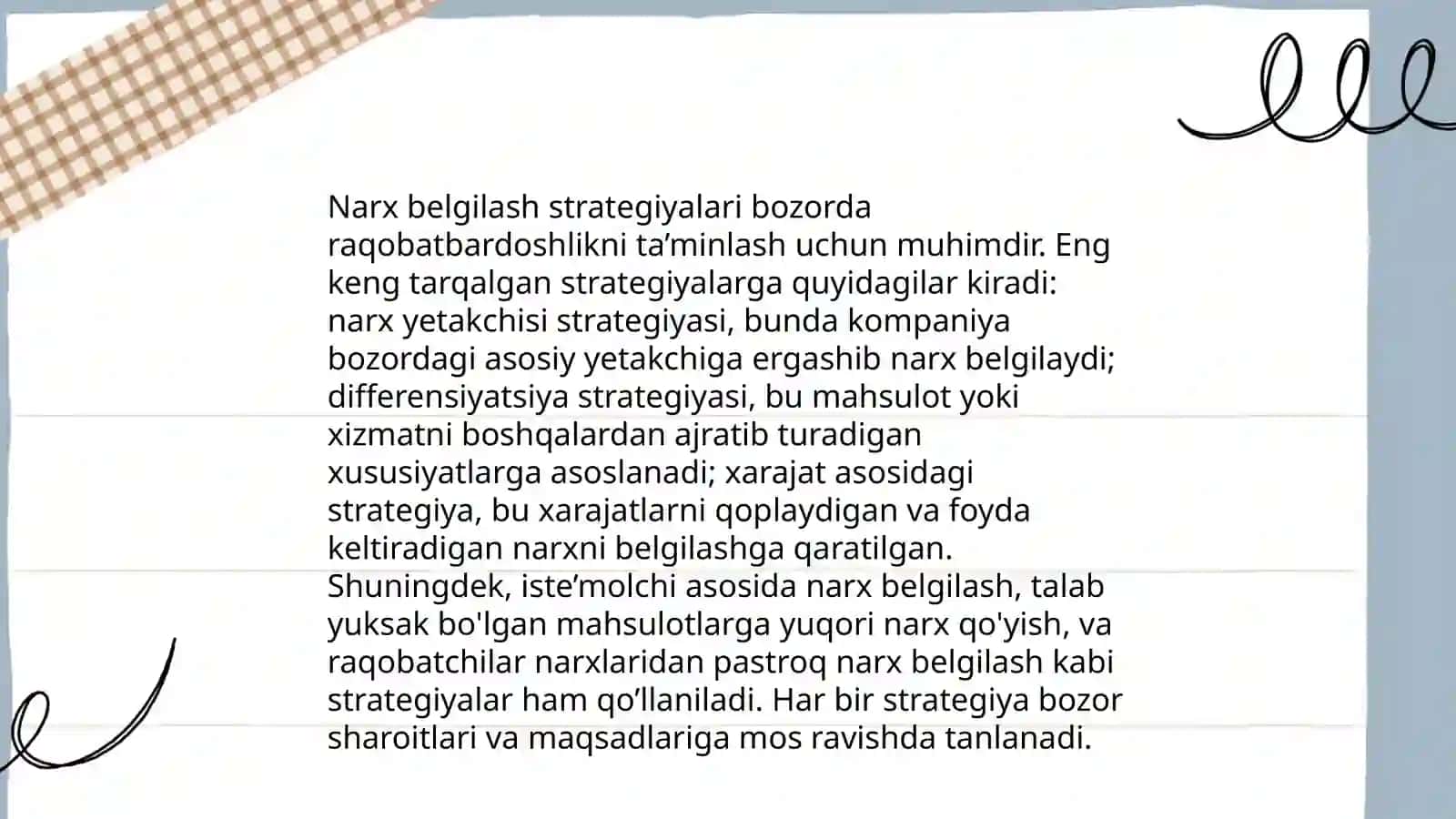 Narx belgilash strategiyalari bozorda raqobatbardoshlikni ta’minlash uchun muhimdir. Eng keng tarqalgan strategiyalarga quyidagilar kiradi: narx yetakchisi strategiyasi, bunda kompaniya bozordagi asosiy yetakchiga ergashib narx belgilaydi; differensiyatsiya strategiyasi, bu mahsulot yoki xizmatni boshqalardan ajratib turadigan xususiyatlarga asoslanadi; xarajat asosidagi strategiya, bu xarajatlarni qoplaydigan va foyda keltiradigan narxni belgilashga qaratilgan. Shuningdek, iste’molchi asosida narx belgilash, talab yuksak bo'lgan mahsulotlarga yuqori narx qo'yish, va raqobatchilar narxlaridan pastroq narx belgilash kabi strategiyalar ham qo’llaniladi. Har bir strategiya bozor sharoitlari va maqsadlariga mos ravishda tanlanadi.